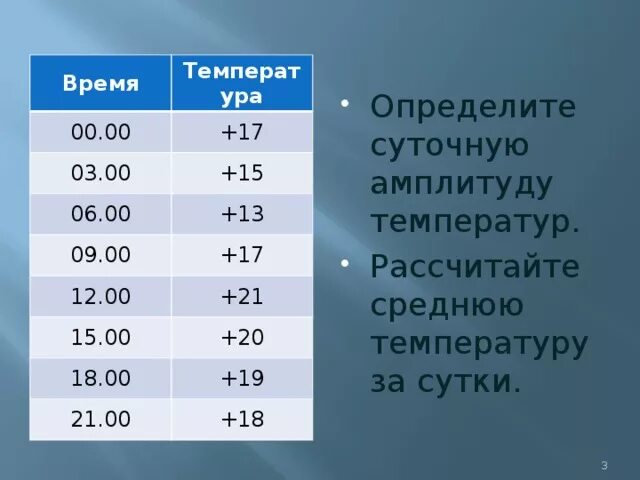 | Время | Температура |
|---|---|
| 00.00 | +17 |
| 03.00 | +15 |
| 06.00 | +13 |
| 09.00 | +17 |
| 12.00 | +21 |
| 15.00 | +20 |
| 18.00 | +19 |
| 21.00 | +18 |

• Определите суточную амплитуду температур.
• Рассчитайте среднюю температуру за сутки.

3